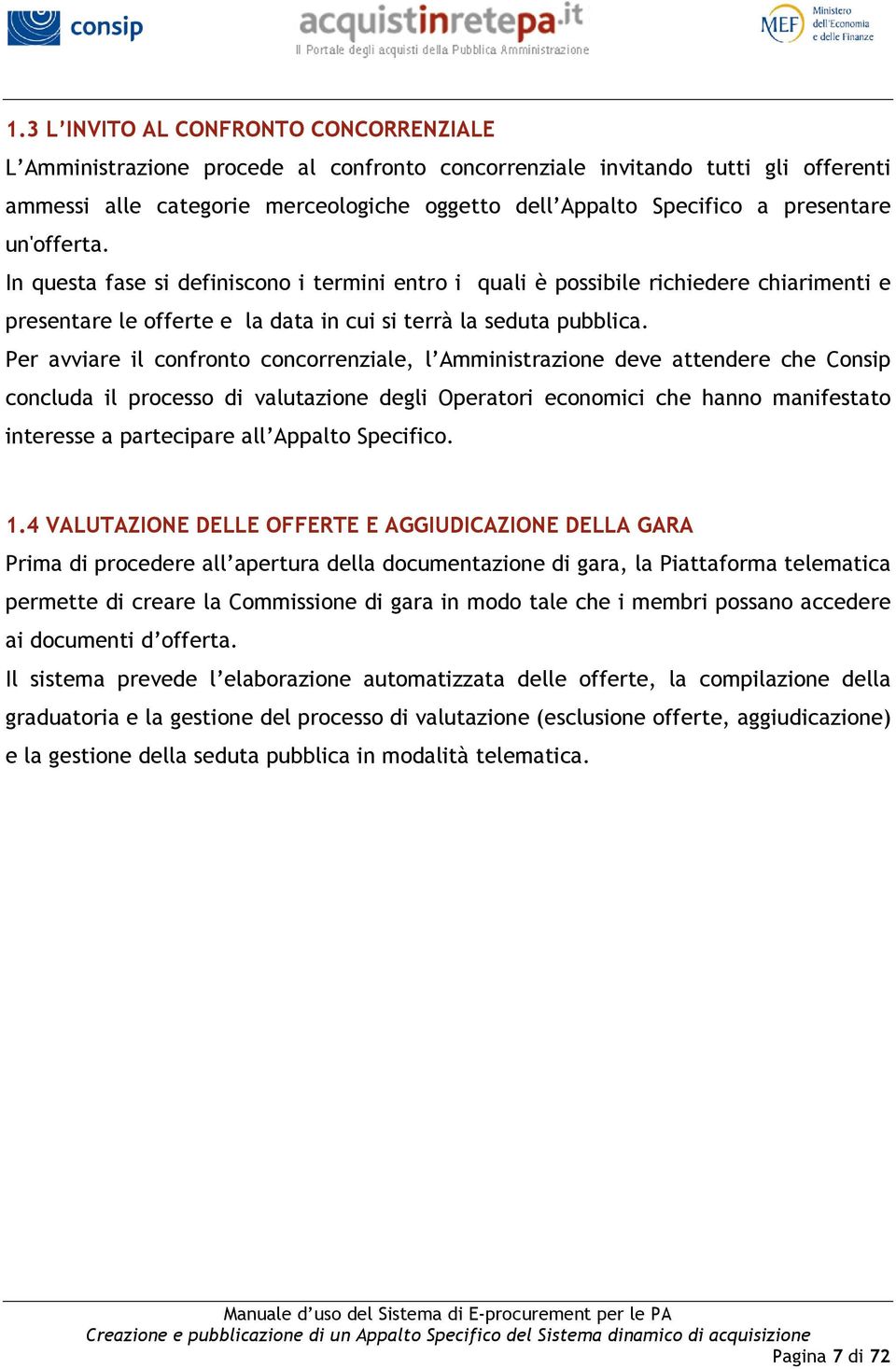 consip

acquistinretepa.it
Il Portale degli acquisti della Pubblica Amministrazione

MEF Ministero dell'Economia e delle Finanze

1.3 L'INVITO AL CONFRONTO CONCORRENZIALE

L'Amministrazione procede al confronto concorrenziale invitando tutti gli offerenti ammessi alle categorie merceologiche oggetto dell'Appalto Specifico a presentare un'offerta.

In questa fase si definiscono i termini entro i quali è possibile richiedere chiarimenti e presentare le offerte e la data in cui si terrà la seduta pubblica.

Per avviare il confronto concorrenziale, l'Amministrazione deve attendere che Consip concluda il processo di valutazione degli Operatori economici che hanno manifestato interesse a partecipare all'Appalto Specifico.

1.4 VALUTAZIONE DELLE OFFERTE E AGGIUDICAZIONE DELLA GARA

Prima di procedere all'apertura della documentazione di gara, la Piattaforma telematica permette di creare la Commissione di gara in modo tale che i membri possano accedere ai documenti d'offerta.

Il sistema prevede l'elaborazione automatizzata delle offerte, la compilazione della graduatoria e la gestione del processo di valutazione (esclusione offerte, aggiudicazione) e la gestione della seduta pubblica in modalità telematica.

Manuale d'uso del Sistema di E-procurement per le PA
Creazione e pubblicazione di un Appalto Specifico del Sistema dinamico di acquisizione
Pagina 7 di 72